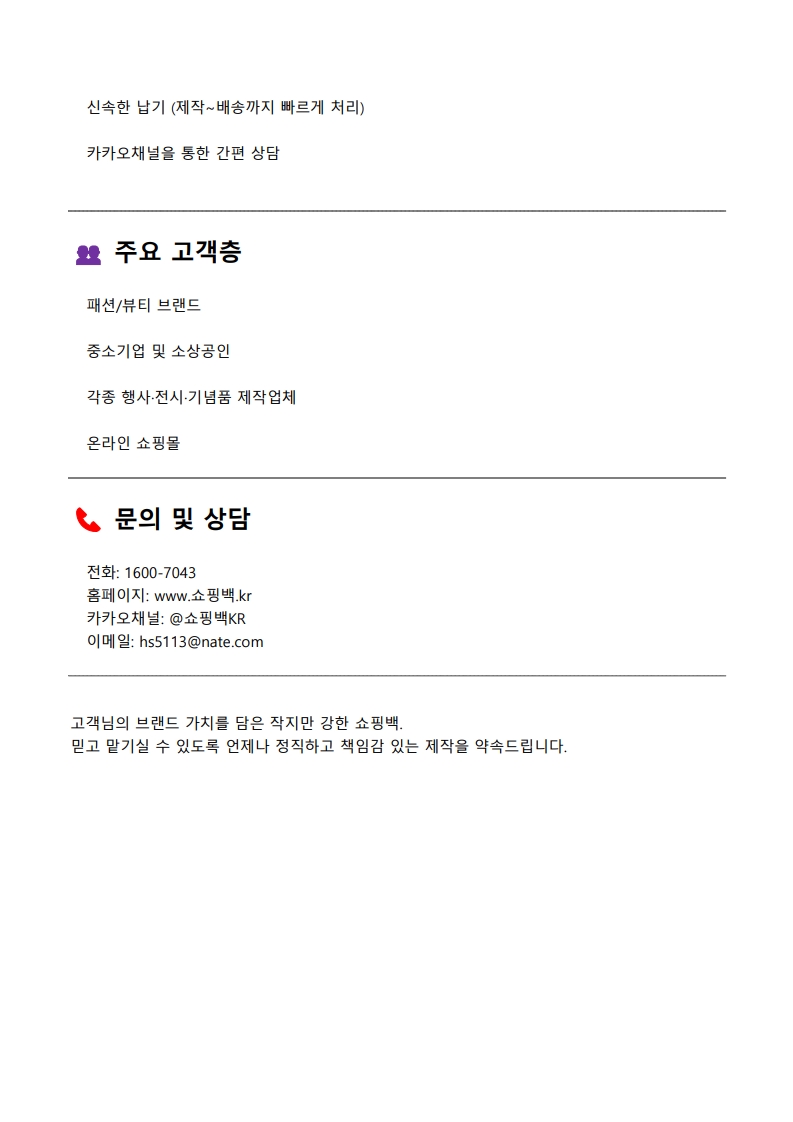 신속한 납기 (제작~배송까지 빠르게 처리)

카카오채널을 통한 간편 상담

주요 고객층

패션/뷰티 브랜드

중소기업 및 소상공인

각종 행사·전시·기념품 제작업체

온라인 쇼핑몰

문의 및 상담

전화: 1600-7043
홈페이지: www.쇼핑백.kr
카카오채널: @쇼핑백KR
이메일: hs5113@nate.com

고객님의 브랜드 가치를 담은 작지만 강한 쇼핑백.
믿고 맡기실 수 있도록 언제나 정직하고 책임감 있는 제작을 약속드립니다.